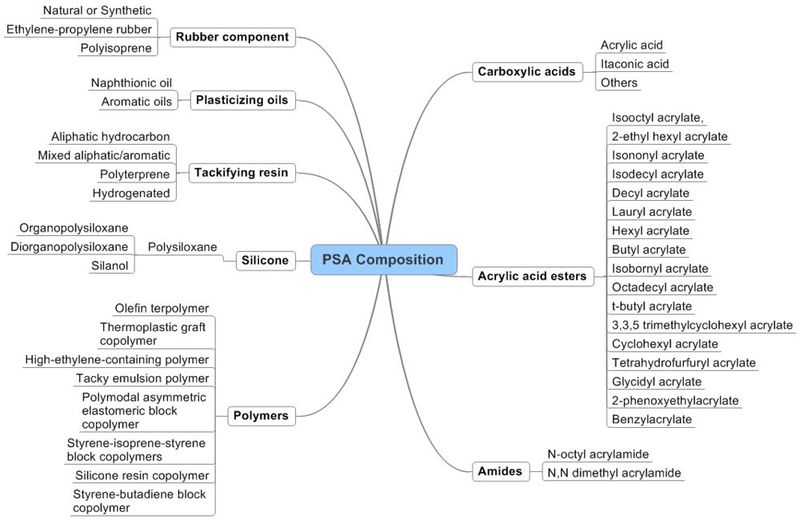 PSA Composition

Rubber component
Natural or Synthetic
Ethylene-propylene rubber
Polyisoprene

Plasticizing oils
Naphthionic oil
Aromatic oils

Tackifying resin
Aliphatic hydrocarbon
Mixed aliphatic/aromatic
Polyterprene
Hydrogenated

Silicone
Polysiloxane
Organopolysiloxane
Diorganopolysiloxane
Silanol

Polymers
Olefin terpolymer
Thermoplastic graft copolymer
High-ethylene-containing polymer
Tacky emulsion polymer
Polymodal asymmetric elastomeric block copolymer
Styrene-isoprene-styrene block copolymers
Silicone resin copolymer
Styrene-butadiene block copolymer

Carboxylic acids
Acrylic acid
Itaconic acid
Others

Acrylic acid esters
Isooctyl acrylate,
2-ethyl hexyl acrylate
Isononyl acrylate
Isodecyl acrylate
Decyl acrylate
Lauryl acrylate
Hexyl acrylate
Butyl acrylate
Isobornyl acrylate
Octadecyl acrylate
t-butyl acrylate
3,3,5 trimethylcyclohexyl acrylate
Cyclohexyl acrylate
Tetrahydrofurfuryl acrylate
Glycidyl acrylate
2-phenoxyethylacrylate
Benzylacrylate

Amides
N-octyl acrylamide
N,N dimethyl acrylamide